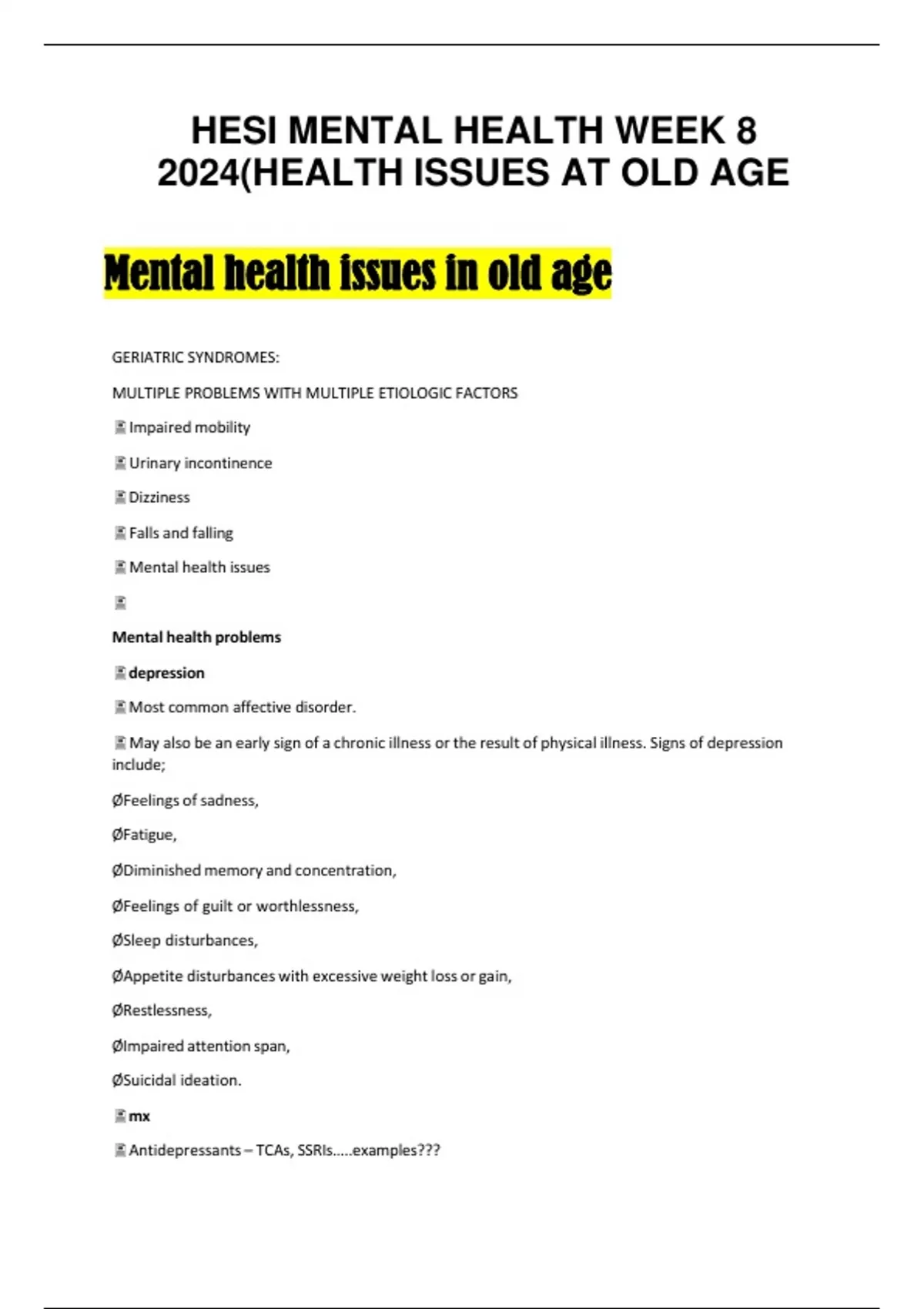 HESI MENTAL HEALTH WEEK 8 2024(HEALTH ISSUES AT OLD AGE

Mental health issues in old age

GERIATRIC SYNDROMES:

MULTIPLE PROBLEMS WITH MULTIPLE ETIOLOGIC FACTORS

Impaired mobility

Urinary incontinence

Dizziness

Falls and falling

Mental health issues

Mental health problems

depression

Most common affective disorder.

May also be an early sign of a chronic illness or the result of physical illness. Signs of depression include;

ØFeelings of sadness,

ØFatigue,

ØDiminished memory and concentration,

ØFeelings of guilt or worthlessness,

ØSleep disturbances,

ØAppetite disturbances with excessive weight loss or gain,

ØRestlessness,

ØImpaired attention span,

ØSuicidal ideation.

mx

Antidepressants – TCAs, SSRIs.....examples???